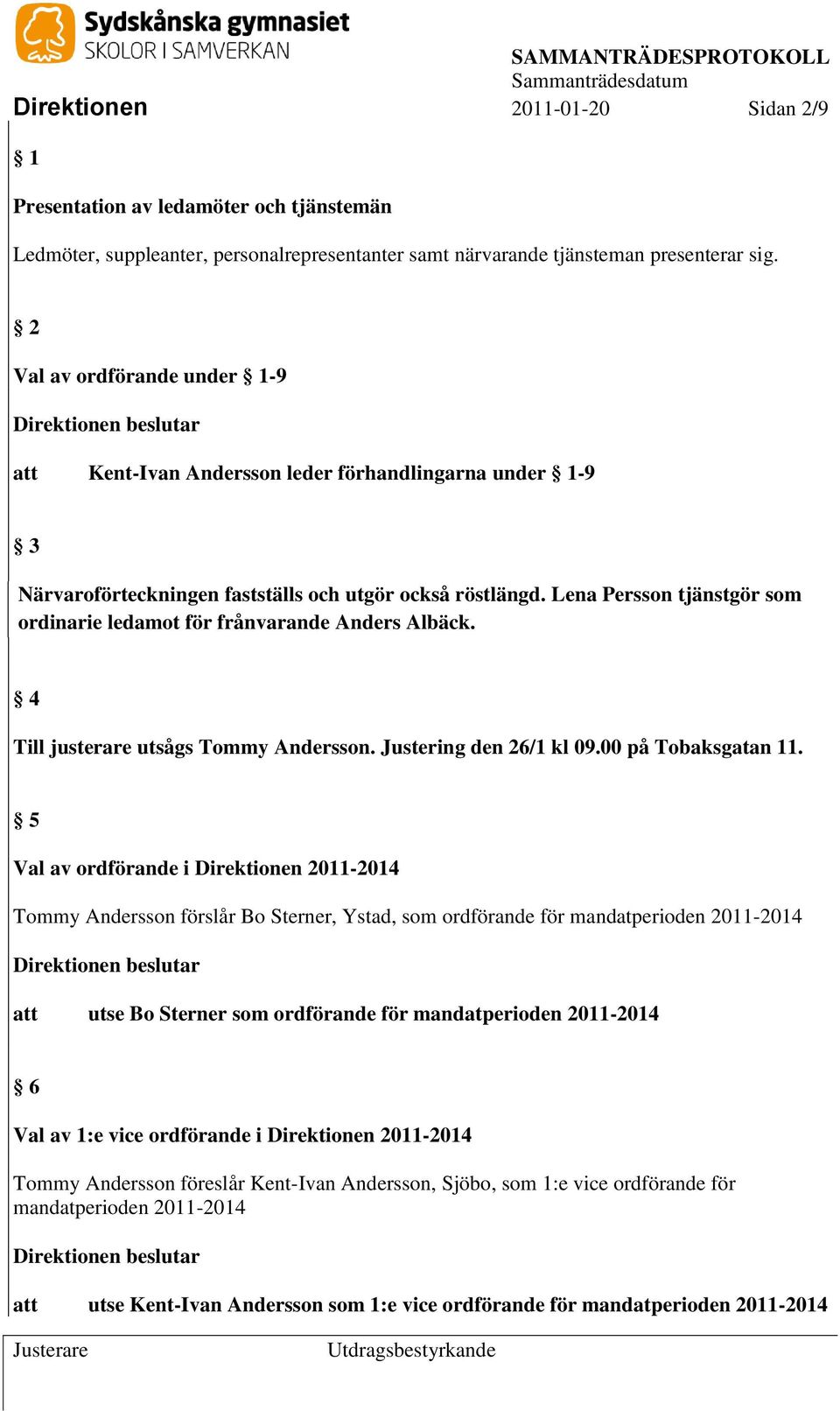 Sydskånska gymnasiet
SKOLOR I SAMVERKAN

SAMMANTRÄDESPROTOKOLL
Sammanträdesdatum

Direktionen

2011-01-20

Sidan 2/9

§ 1

Presentation av ledamöter och tjänstemän

Ledmöter, suppleanter, personalrepresentanter samt närvarande tjänsteman presenterar sig.

§ 2

Val av ordförande under § 1-9

Direktionen beslutar

att Kent-Ivan Andersson leder förhandlingarna under § 1-9

§ 3

Närvaroförteckningen fastställs och utgör också röstlängd. Lena Persson tjänstgör som ordinarie ledamot för frånvarande Anders Albäck.

§ 4

Till justerare utsågs Tommy Andersson. Justering den 26/1 kl 09.00 på Tobaksgatan 11.

§ 5

Val av ordförande i Direktionen 2011-2014

Tommy Andersson förslår Bo Sterner, Ystad, som ordförande för mandatperioden 2011-2014

Direktionen beslutar

att utse Bo Sterner som ordförande för mandatperioden 2011-2014

§ 6

Val av 1:e vice ordförande i Direktionen 2011-2014

Tommy Andersson föreslår Kent-Ivan Andersson, Sjöbo, som 1:e vice ordförande för mandatperioden 2011-2014

Direktionen beslutar

att utse Kent-Ivan Andersson som 1:e vice ordförande för mandatperioden 2011-2014

Justerare

Utdragsbestyrkande